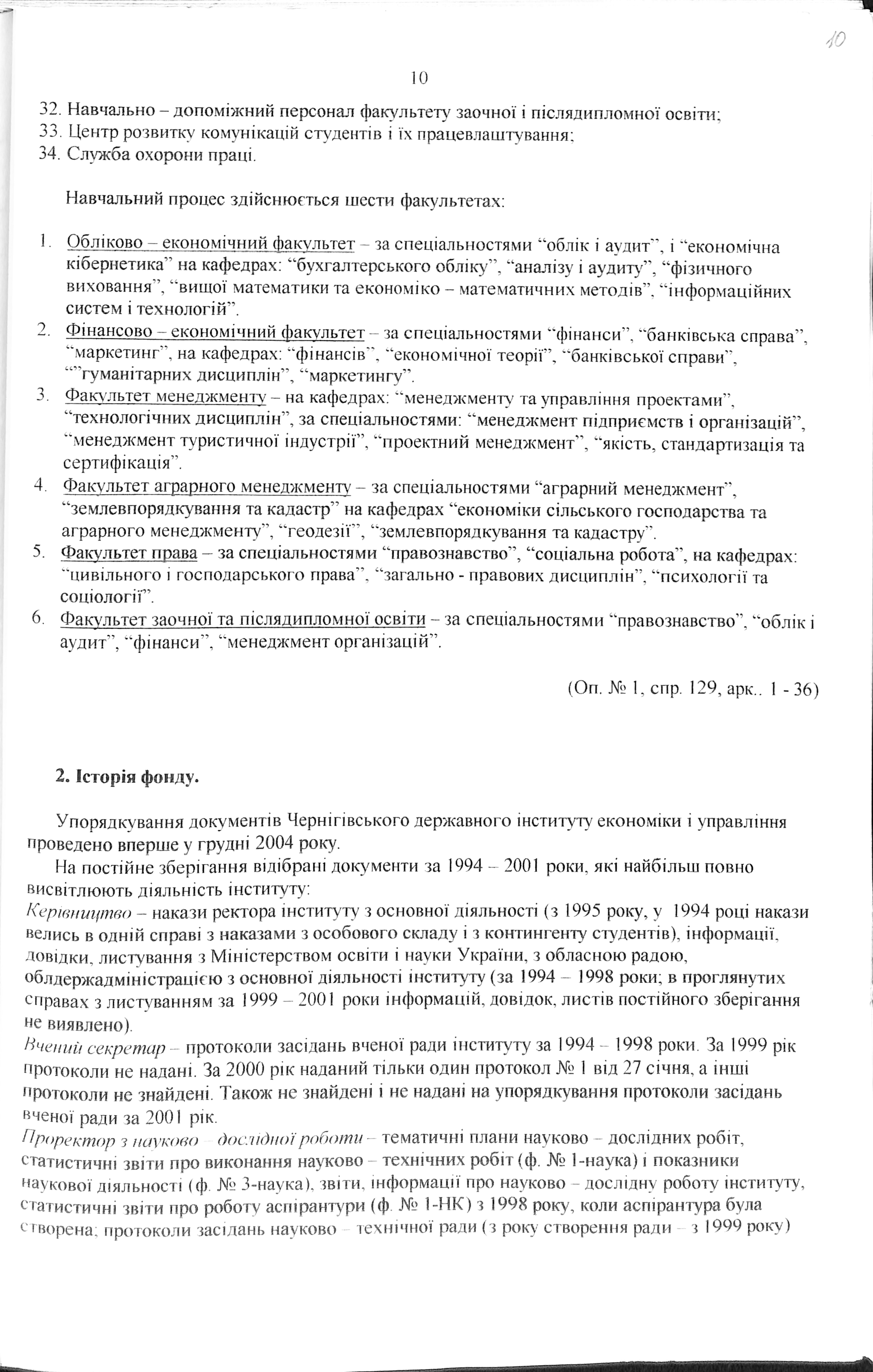 10

10

32. Навчально – допоміжний персонал факультету заочної і післядипломної освіти;
33. Центр розвитку комунікацій студентів і їх працевлаштування;
34. Служба охорони праці.

Навчальний процес здійснюється шести факультетах:

1. Обліково – економічний факультет – за спеціальностями “облік і аудит”, і “економічна кібернетика” на кафедрах: “бухгалтерського обліку”, “аналізу і аудиту”, “фізичного виховання”, “вищої математики та економіко – математичних методів”, “інформаційних систем і технологій”.
2. Фінансово – економічний факультет – за спеціальностями “фінанси”, “банківська справа”, “маркетинг”, на кафедрах: “фінансів”, “економічної теорії”, “банківської справи”, “”гуманітарних дисциплін”, “маркетингу”.
3. Факультет менеджменту – на кафедрах: “менеджменту та управління проектами”, “технологічних дисциплін”, за спеціальностями: “менеджмент підприємств і організацій”, “менеджмент туристичної індустрії”, “проектний менеджмент”, “якість, стандартизація та сертифікація”.
4. Факультет аграрного менеджменту – за спеціальностями “аграрний менеджмент”, “землевпорядкування та кадастр” на кафедрах “економіки сільського господарства та аграрного менеджменту”, “геодезії”, “землевпорядкування та кадастру”.
5. Факультет права – за спеціальностями “правознавство”, “соціальна робота”, на кафедрах: “цивільного і господарського права”, “загально - правових дисциплін”, “психології та соціології”.
6. Факультет заочної та післядипломної освіти – за спеціальностями “правознавство”, “облік і аудит”, “фінанси”, “менеджмент організацій”.

(Оп. № 1, спр. 129, арк.. 1 - 36)

2. Історія фонду.

Упорядкування документів Чернігівського державного інституту економіки і управління проведено вперше у грудні 2004 року.

На постійне зберігання відібрані документи за 1994 – 2001 роки, які найбільш повно висвітлюють діяльність інституту:
Керівництво – накази ректора інституту з основної діяльності (з 1995 року, у 1994 році накази велись в одній справі з наказами з особового складу і з контингенту студентів), інформації, довідки, листування з Міністерством освіти і науки України, з обласною радою, облдержадміністрацією з основної діяльності інституту (за 1994 – 1998 роки; в проглянутих справах з листуванням за 1999 – 2001 роки інформацій, довідок, листів постійного зберігання не виявлено).
Вчений секретар – протоколи засідань вченої ради інституту за 1994 – 1998 роки. За 1999 рік протоколи не надані. За 2000 рік наданий тільки один протокол № 1 від 27 січня, а інші протоколи не знайдені. Також не знайдені і не надані на упорядкування протоколи засідань вченої ради за 2001 рік.
Проректор з науково – дослідної роботи – тематичні плани науково – дослідних робіт, статистичні звіти про виконання науково – технічних робіт (ф. № 1-наука) і показники наукової діяльності (ф. № 3-наука), звіти, інформації про науково – дослідну роботу інституту, статистичні звіти про роботу аспірантури (ф. № 1-НК) з 1998 року, коли аспірантура була створена; протоколи засідань науково – технічної ради (з року створення ради – з 1999 року)